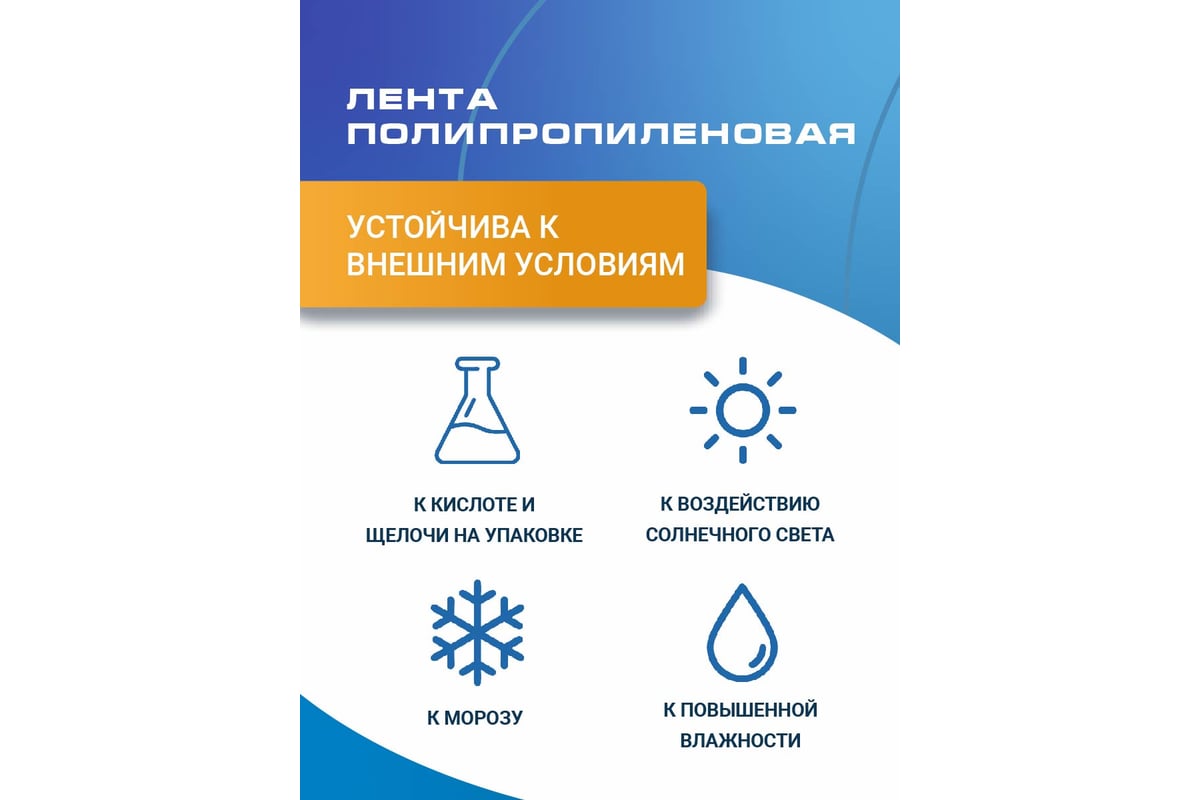 ЛЕНТА
ПОЛИПРОПИЛЕНОВАЯ

УСТОЙЧИВА К
ВНЕШНИМ УСЛОВИЯМ

К КИСЛОТЕ И
ЩЕЛОЧИ НА УПАКОВКЕ

К ВОЗДЕЙСТВИЮ
СОЛНЕЧНОГО СВЕТА

К МОРОЗУ

К ПОВЫШЕННОЙ
ВЛАЖНОСТИ